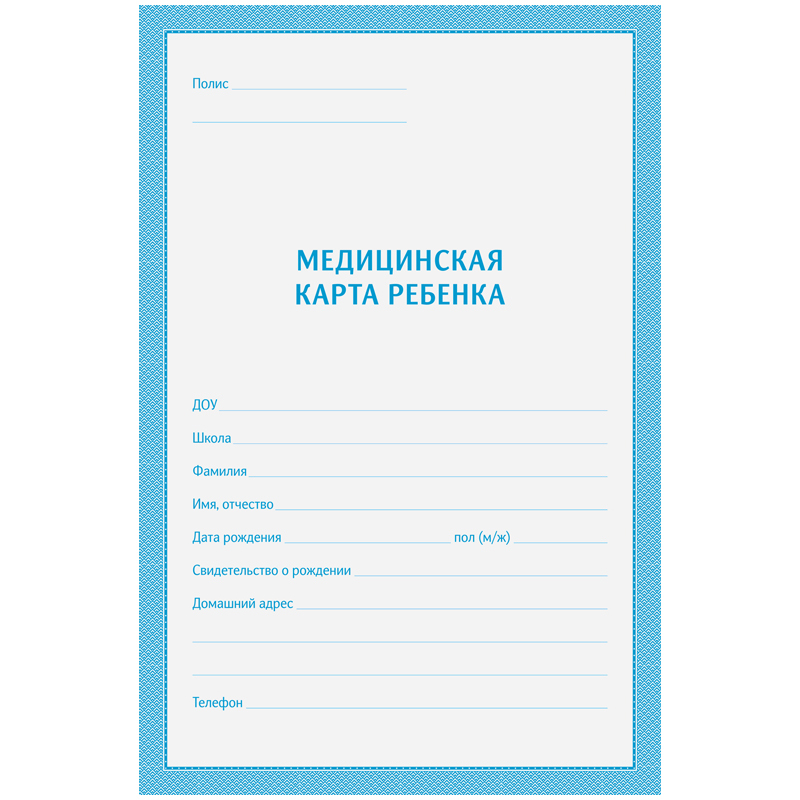 Полис

МЕДИЦИНСКАЯ
КАРТА РЕБЕНКА

ДОУ

Школа

Фамилия

Имя, отчество

Дата рождения пол (м/ж)

Свидетельство о рождении

Домашний адрес

Телефон